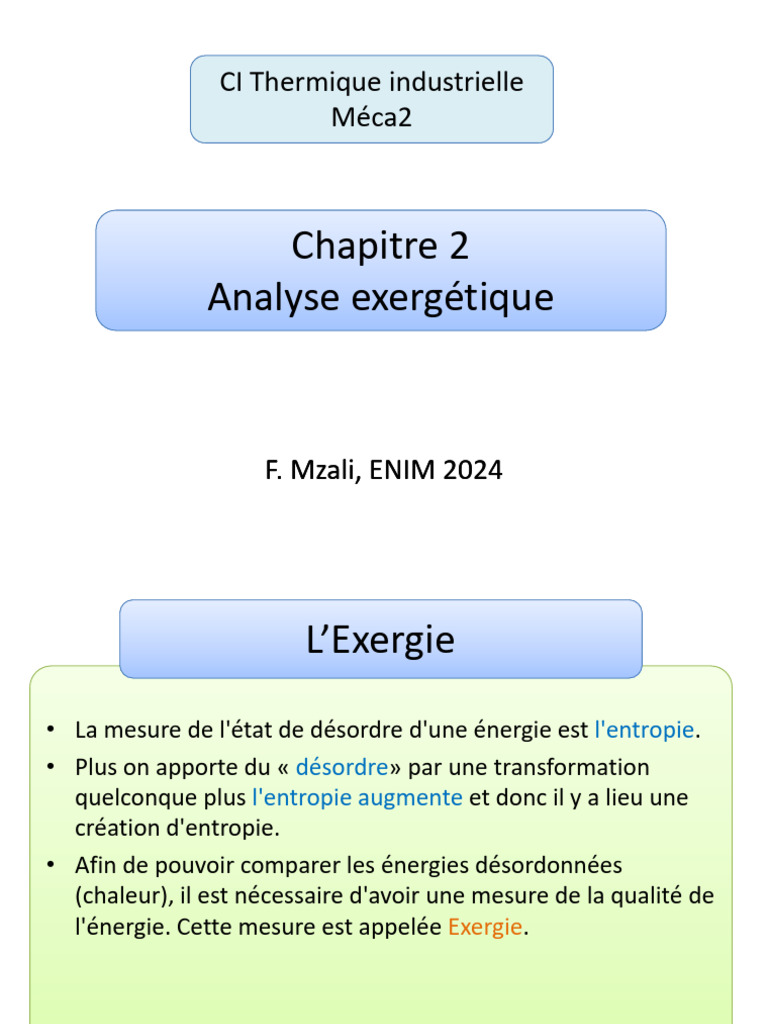 CI Thermique industrielle
Méca2

Chapitre 2
Analyse exergétique

F. Mzali, ENIM 2024

L'Exergie

• La mesure de l'état de désordre d'une énergie est l'entropie.
• Plus on apporte du « désordre» par une transformation quelconque plus l'entropie augmente et donc il y a lieu une création d'entropie.
• Afin de pouvoir comparer les énergies désordonnées (chaleur), il est nécessaire d'avoir une mesure de la qualité de l'énergie. Cette mesure est appelée Exergie.